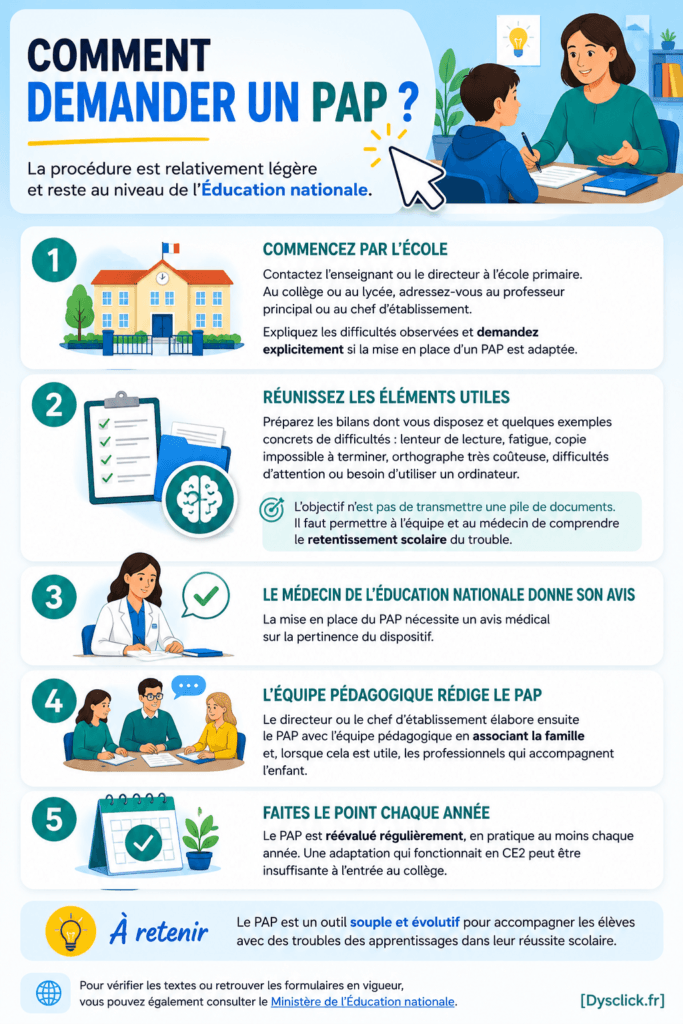 COMMENT
DEMANDER UN PAP ?

La procédure est relativement légère et reste au niveau de l'Éducation nationale.

1

COMMENCEZ PAR L'ÉCOLE

Contactez l'enseignant ou le directeur à l'école primaire. Au collège ou au lycée, adressez-vous au professeur principal ou au chef d'établissement.

Expliquez les difficultés observées et demandez explicitement si la mise en place d'un PAP est adaptée.

2

RÉUNISSEZ LES ÉLÉMENTS UTILES

Préparez les bilans dont vous disposez et quelques exemples concrets de difficultés : lenteur de lecture, fatigue, copie impossible à terminer, orthographe très coûteuse, difficultés d'attention ou besoin d'utiliser un ordinateur.

L'objectif n'est pas de transmettre une pile de documents. Il faut permettre à l'équipe et au médecin de comprendre le retentissement scolaire du trouble.

3

LE MÉDECIN DE L'ÉDUCATION NATIONALE DONNE SON AVIS

La mise en place du PAP nécessite un avis médical sur la pertinence du dispositif.

4

L'ÉQUIPE PÉDAGOGIQUE RÉDIGE LE PAP

Le directeur ou le chef d'établissement élabore ensuite le PAP avec l'équipe pédagogique en associant la famille et, lorsque cela est utile, les professionnels qui accompagnent l'enfant.

5

FAITES LE POINT CHAQUE ANNÉE

Le PAP est réévalué régulièrement, en pratique au moins chaque année. Une adaptation qui fonctionnait en CE2 peut être insuffisante à l'entrée au collège.

À retenir

Le PAP est un outil souple et évolutif pour accompagner les élèves avec des troubles des apprentissages dans leur réussite scolaire.

Pour vérifier les textes ou retrouver les formulaires en vigueur, vous pouvez également consulter le Ministère de l'Éducation nationale.

[Dysclick.fr]